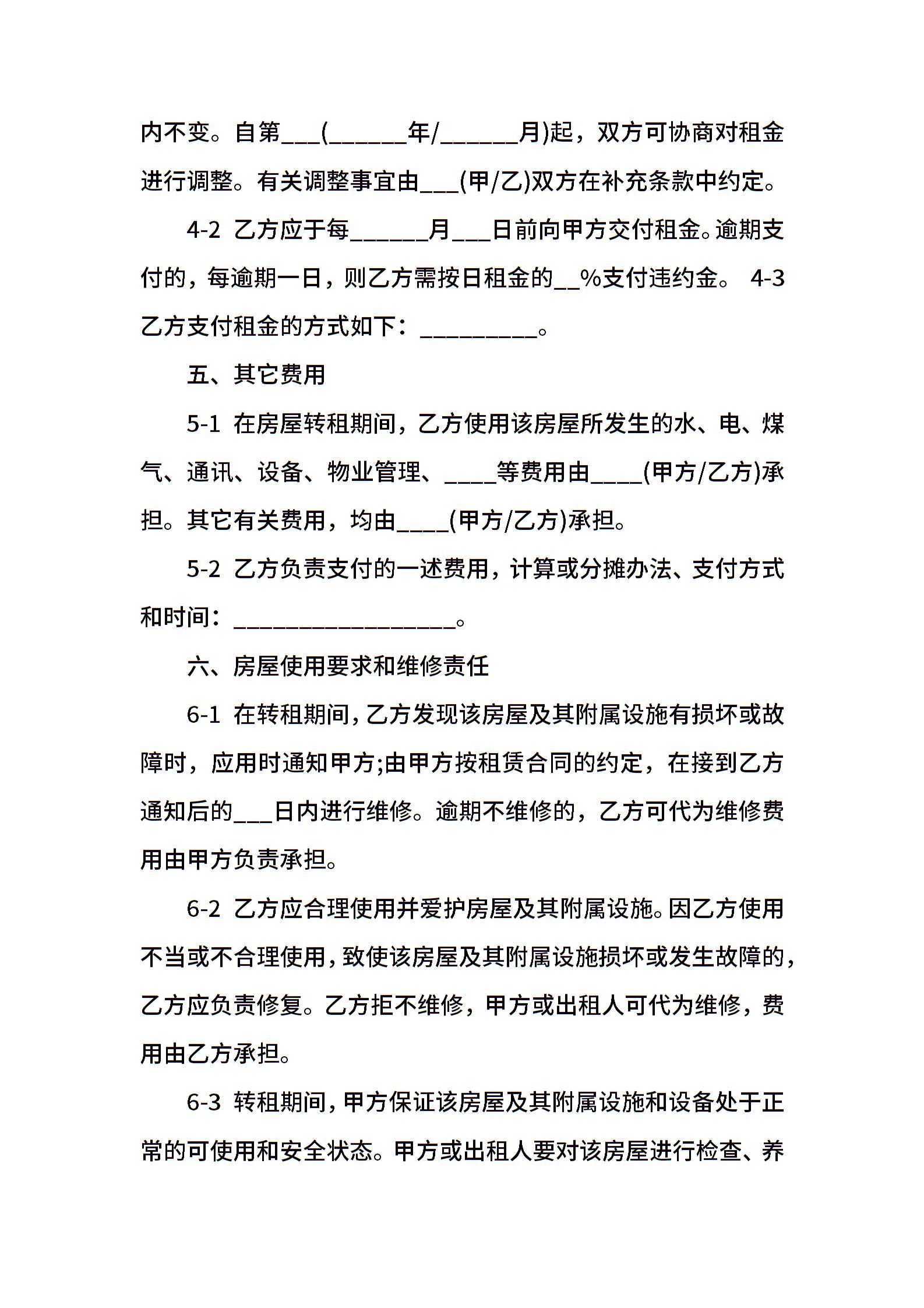 内不变。自第___(______年/______月)起，双方可协商对租金进行调整。有关调整事宜由___(甲/乙)双方在补充条款中约定。

4-2 乙方应于每______月___日前向甲方交付租金。逾期支付的，每逾期一日，则乙方需按日租金的__%支付违约金。 4-3 乙方支付租金的方式如下：_________。

五、其它费用

5-1 在房屋转租期间，乙方使用该房屋所发生的水、电、煤气、通讯、设备、物业管理、____等费用由____(甲方/乙方)承担。其它有关费用，均由____(甲方/乙方)承担。

5-2 乙方负责支付的一述费用，计算或分摊办法、支付方式和时间：_________________。

六、房屋使用要求和维修责任

6-1 在转租期间，乙方发现该房屋及其附属设施有损坏或故障时，应用时通知甲方;由甲方按租赁合同的约定，在接到乙方通知后的___日内进行维修。逾期不维修的，乙方可代为维修费用由甲方负责承担。

6-2 乙方应合理使用并爱护房屋及其附属设施。因乙方使用不当或不合理使用，致使该房屋及其附属设施损坏或发生故障的，乙方应负责修复。乙方拒不维修，甲方或出租人可代为维修，费用由乙方承担。

6-3 转租期间，甲方保证该房屋及其附属设施和设备处于正常的可使用和安全状态。甲方或出租人要对该房屋进行检查、养